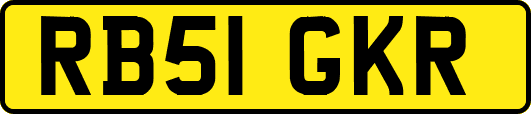 RB51 GKR